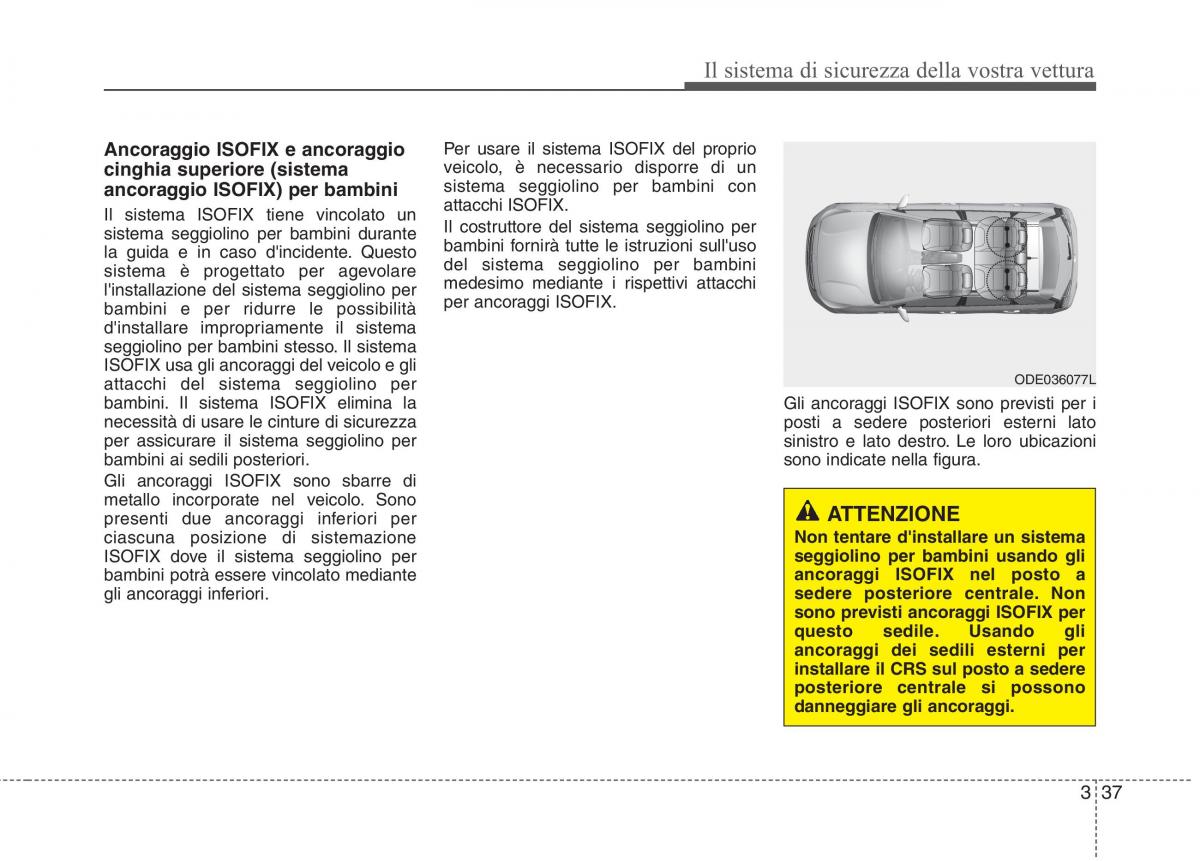 Il sistema di sicurezza della vostra vettura

Ancoraggio ISOFIX e ancoraggio cinghia superiore (sistema ancoraggio ISOFIX) per bambini

Il sistema ISOFIX tiene vincolato un sistema seggiolino per bambini durante la guida e in caso d'incidente. Questo sistema è progettato per agevolare l'installazione del sistema seggiolino per bambini e per ridurre le possibilità d'installare impropriamente il sistema seggiolino per bambini stesso. Il sistema ISOFIX usa gli ancoraggi del veicolo e gli attacchi del sistema seggiolino per bambini. Il sistema ISOFIX elimina la necessità di usare le cinture di sicurezza per assicurare il sistema seggiolino per bambini ai sedili posteriori.

Gli ancoraggi ISOFIX sono sbarre di metallo incorporate nel veicolo. Sono presenti due ancoraggi inferiori per ciascuna posizione di sistemazione ISOFIX dove il sistema seggiolino per bambini potrà essere vincolato mediante gli ancoraggi inferiori.

Per usare il sistema ISOFIX del proprio veicolo, è necessario disporre di un sistema seggiolino per bambini con attacchi ISOFIX.

Il costruttore del sistema seggiolino per bambini fornirà tutte le istruzioni sull'uso del sistema seggiolino per bambini medesimo mediante i rispettivi attacchi per ancoraggi ISOFIX.

ODE036077L

Gli ancoraggi ISOFIX sono previsti per i posti a sedere posteriori esterni lato sinistro e lato destro. Le loro ubicazioni sono indicate nella figura.

ATTENZIONE

Non tentare d'installare un sistema seggiolino per bambini usando gli ancoraggi ISOFIX nel posto a sedere posteriore centrale. Non sono previsti ancoraggi ISOFIX per questo sedile. Usando gli ancoraggi dei sedili esterni per installare il CRS sul posto a sedere posteriore centrale si possono danneggiare gli ancoraggi.

3 37